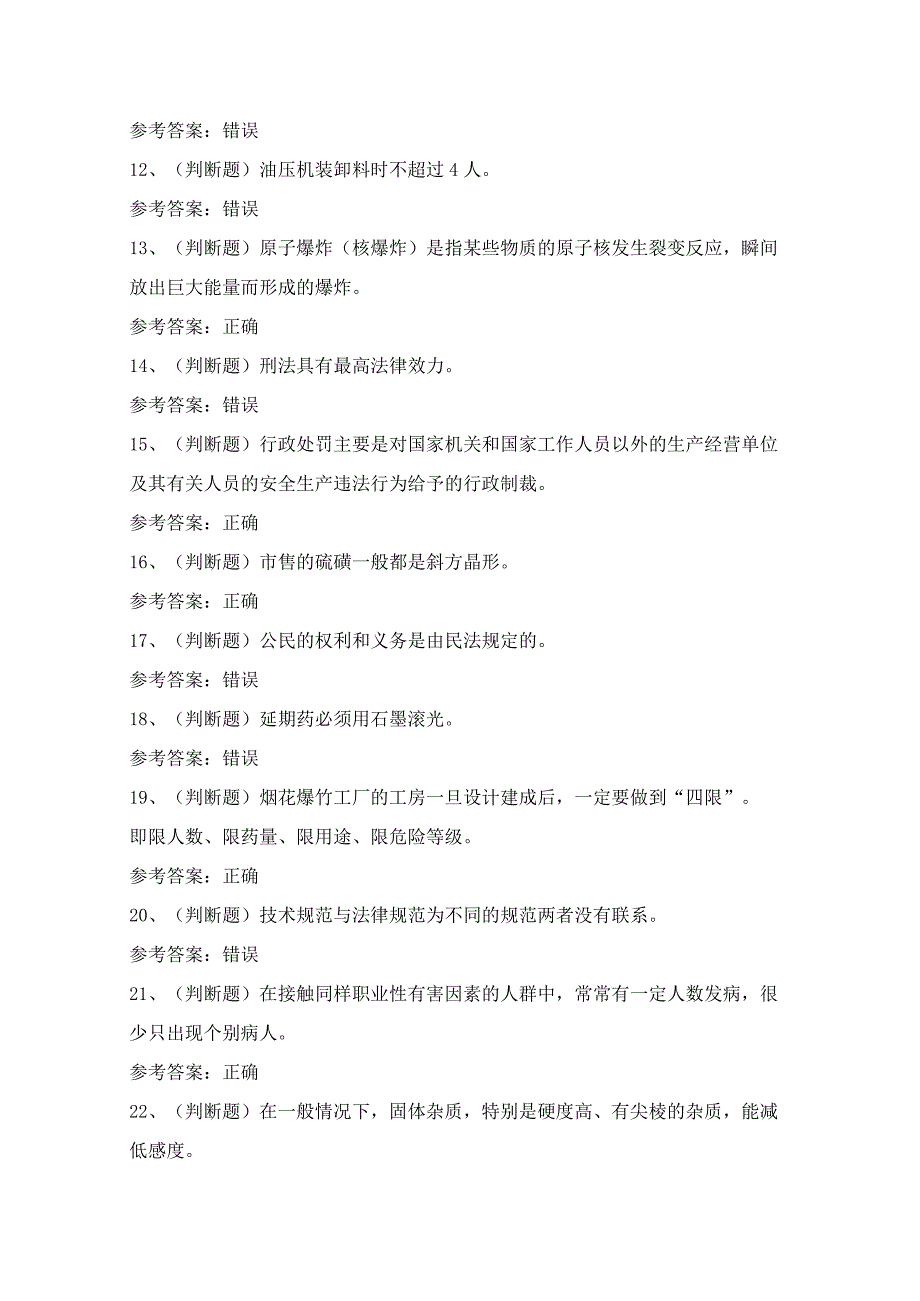 参考答案：错误

12、（判断题）油压机装卸料时不超过 4 人。

参考答案：错误

13、（判断题）原子爆炸（核爆炸）是指某些物质的原子核发生裂变反应，瞬间放出巨大能量而形成的爆炸。

参考答案：正确

14、（判断题）刑法具有最高法律效力。

参考答案：错误

15、（判断题）行政处罚主要是对国家机关和国家工作人员以外的生产经营单位及其有关人员的安全生产违法行为给予的行政制裁。

参考答案：正确

16、（判断题）市售的硫磺一般都是斜方晶形。

参考答案：正确

17、（判断题）公民的权利和义务是由民法规定的。

参考答案：错误

18、（判断题）延期药必须用石墨滚光。

参考答案：错误

19、（判断题）烟花爆竹工厂的工房一旦设计建成后，一定要做到“四限”。即限人数、限药量、限用途、限危险等级。

参考答案：正确

20、（判断题）技术规范与法律规范为不同的规范两者没有联系。

参考答案：错误

21、（判断题）在接触同样职业性有害因素的人群中，常常有一定人数发病，很少只出现个别病人。

参考答案：正确

22、（判断题）在一般情况下，固体杂质，特别是硬度高、有尖棱的杂质，能减低感度。